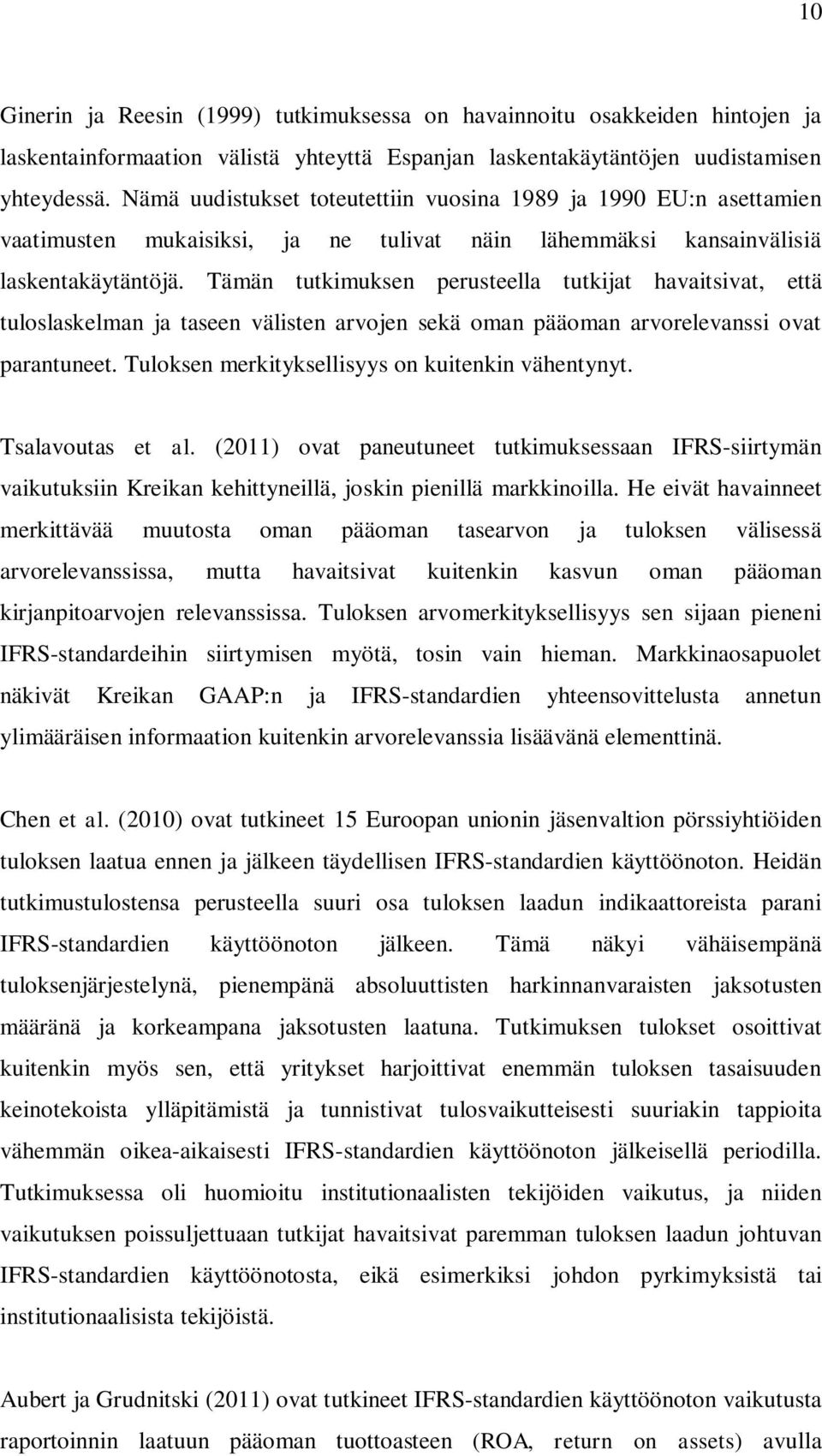 10

Ginerin ja Reesin (1999) tutkimuksessa on havainnoitu osakkeiden hintojen ja laskentainformaation välistä yhteyttä Espanjan laskentakäytäntöjen uudistamisen yhteydessä. Nämä uudistukset toteutettiin vuosina 1989 ja 1990 EU:n asettamien vaatimusten mukaisiksi, ja ne tulivat näin lähemmäksi kansainvälisiä laskentakäytäntöjä. Tämän tutkimuksen perusteella tutkijat havaitsivat, että tuloslaskelman ja taseen välisten arvojen sekä oman pääoman arvorelevanssi ovat parantuneet. Tuloksen merkityksellisyys on kuitenkin vähentynyt.

Tsalavoutas et al. (2011) ovat paneutuneet tutkimuksessaan IFRS-siirtymän vaikutuksiin Kreikan kehittyneillä, joskin pienillä markkinoilla. He eivät havainneet merkittävää muutosta oman pääoman tasearvon ja tuloksen välisessä arvorelevanssissa, mutta havaitsivat kuitenkin kasvun oman pääoman kirjanpitoarvojen relevanssissa. Tuloksen arvomerkityksellisyys sen sijaan pieneni IFRS-standardeihin siirtymisen myötä, tosin vain hieman. Markkinaosapuolet näkivät Kreikan GAAP:n ja IFRS-standardien yhteensovittelusta annetun ylimääräisen informaation kuitenkin arvorelevanssia lisäävänä elementtinä.

Chen et al. (2010) ovat tutkineet 15 Euroopan unionin jäsenvaltion pörssiyhtiöiden tuloksen laatua ennen ja jälkeen täydellisen IFRS-standardien käyttöönoton. Heidän tutkimustulostensa perusteella suuri osa tuloksen laadun indikaattoreista parani IFRS-standardien käyttöönoton jälkeen. Tämä näkyi vähäisempänä tuloksenjärjestelynä, pienempänä absoluuttisten harkinnanvaraisten jaksotusten määränä ja korkeampana jaksotusten laatuna. Tutkimuksen tulokset osoittivat kuitenkin myös sen, että yritykset harjoittivat enemmän tuloksen tasaisuuden keinotekoista ylläpitämistä ja tunnistivat tulosvaikutteisesti suuriakin tappioita vähemmän oikea-aikaisesti IFRS-standardien käyttöönoton jälkeisellä periodilla. Tutkimuksessa oli huomioitu institutionaalisten tekijöiden vaikutus, ja niiden vaikutuksen poissuljettuaan tutkijat havaitsivat paremman tuloksen laadun johtuvan IFRS-standardien käyttöönotosta, eikä esimerkiksi johdon pyrkimyksistä tai institutionaalisista tekijöistä.

Aubert ja Grudnitski (2011) ovat tutkineet IFRS-standardien käyttöönoton vaikutusta raportoinnin laatuun pääoman tuottoasteen (ROA, return on assets) avulla